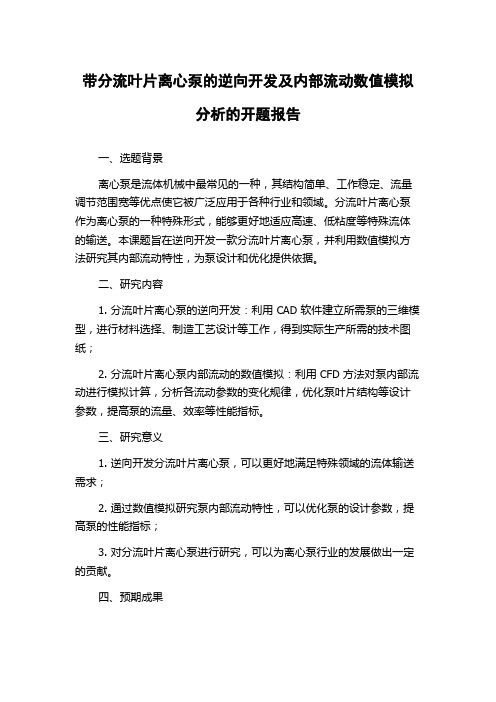 带分流叶片离心泵的逆向开发及内部流动数值模拟分析的开题报告

一、选题背景

离心泵是流体机械中最常见的一种，其结构简单、工作稳定、流量调节范围宽等优点使它被广泛应用于各种行业和领域。分流叶片离心泵作为离心泵的一种特殊形式，能够更好地适应高速、低粘度等特殊流体的输送。本课题旨在逆向开发一款分流叶片离心泵，并利用数值模拟方法研究其内部流动特性，为泵设计和优化提供依据。

二、研究内容

1. 分流叶片离心泵的逆向开发：利用 CAD 软件建立所需泵的三维模型，进行材料选择、制造工艺设计等工作，得到实际生产所需的技术图纸；

2. 分流叶片离心泵内部流动的数值模拟：利用 CFD 方法对泵内部流动进行模拟计算，分析各流动参数的变化规律，优化泵叶片结构等设计参数，提高泵的流量、效率等性能指标。

三、研究意义

1. 逆向开发分流叶片离心泵，可以更好地满足特殊领域的流体输送需求；

2. 通过数值模拟研究泵内部流动特性，可以优化泵的设计参数，提高泵的性能指标；

3. 对分流叶片离心泵进行研究，可以为离心泵行业的发展做出一定的贡献。

四、预期成果